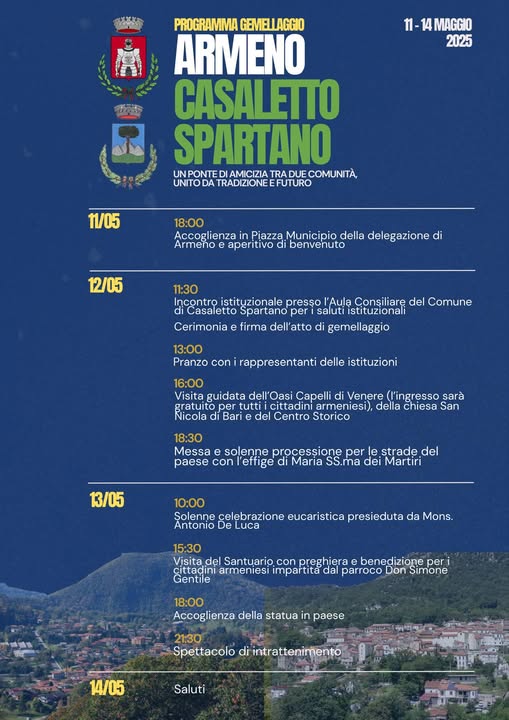 PROGRAMMA GEMELLAGGIO

11 - 14 MAGGIO 2025

ARMENO
CASALETTO SPARTANO

UN PONTE DI AMICIZIA TRA DUE COMUNITÀ, UNITO DA TRADIZIONE E FUTURO

11/05

18:00
Accoglienza in Piazza Municipio della delegazione di Armeno e aperitivo di benvenuto

12/05

11:30
Incontro istituzionale presso l'Aula Consiliare del Comune di Casaletto Spartano per i saluti istituzionali

Cerimonia e firma dell'atto di gemellaggio

13:00
Pranzo con i rappresentanti delle istituzioni

16:00
Visita guidata dell'Oasi Capelli di Venere (l'ingresso sarà gratuito per tutti i cittadini armeniesi), della chiesa San Nicola di Bari e del Centro Storico

18:30
Messa e solenne processione per le strade del paese con l'effige di Maria SS.ma dei Martiri

13/05

10:00
Solenne celebrazione eucaristica presieduta da Mons. Antonio De Luca

15:30
Visita del Santuario con preghiera e benedizione per i cittadini armeniesi impartita dal parroco Don Simone Gentile

18:00
Accoglienza della statua in paese

21:30
Spettacolo di intrattenimento

14/05

Saluti